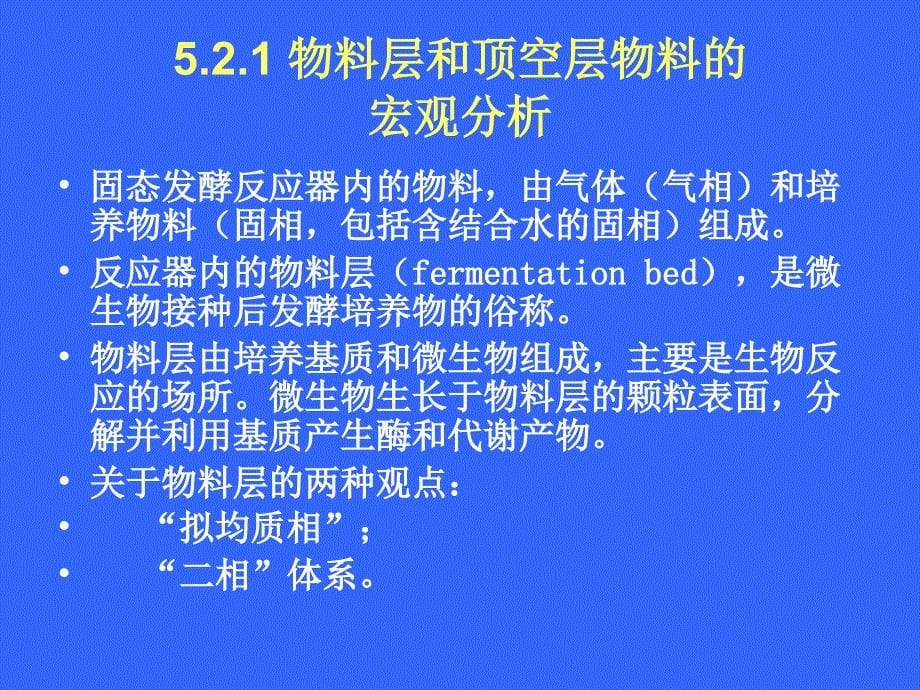 5.2.1 物料层和顶空层物料的宏观分析

• 固态发酵反应器内的物料，由气体（气相）和培养物料（固相，包括含结合水的固相）组成。
• 反应器内的物料层（fermentation bed），是微生物接种后发酵培养物的俗称。
• 物料层由培养基质和微生物组成，主要是生物反应的场所。微生物生长于物料层的颗粒表面，分解并利用基质产生酶和代谢产物。
• 关于物料层的两种观点：
• “拟均质相”；
• “二相”体系。